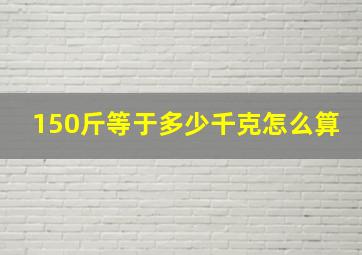 150斤等于多少千克怎么算